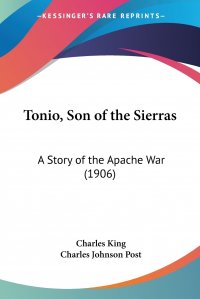 —KESSINGER'S RARE REPRINTS—

Tonio, Son of the Sierras

A Story of the Apache War (1906)

Charles King
Charles Johnson Post